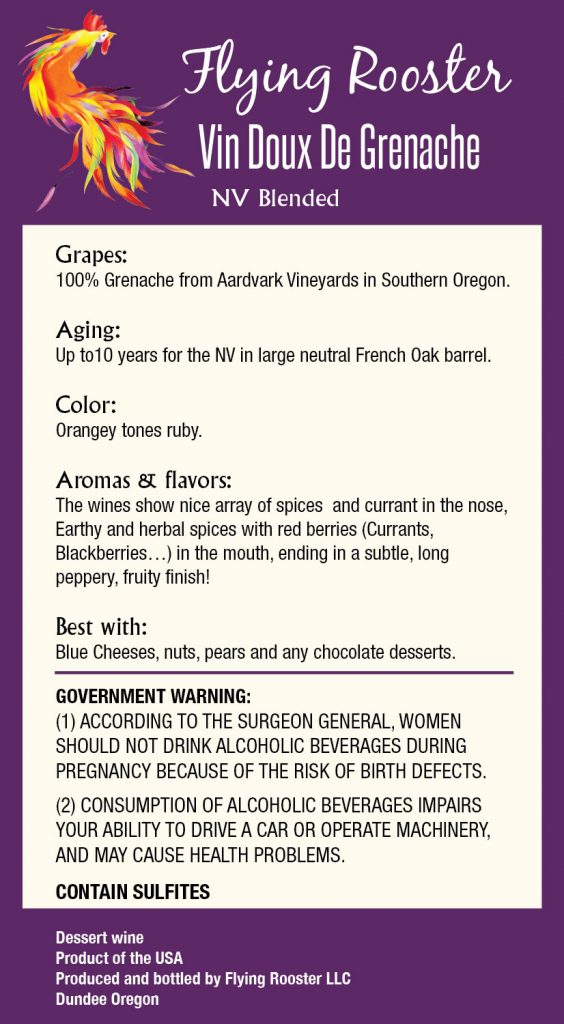 Flying Rooster
Vin Doux De Grenache
NV Blended

Grapes:
100% Grenache from Aardvark Vineyards in Southern Oregon.

Aging:
Up to10 years for the NV in large neutral French Oak barrel.

Color:
Orangey tones ruby.

Aromas & flavors:
The wines show nice array of spices and currant in the nose, Earthy and herbal spices with red berries (Currants, Blackberries…) in the mouth, ending in a subtle, long peppery, fruity finish!

Best with:
Blue Cheeses, nuts, pears and any chocolate desserts.

GOVERNMENT WARNING:
(1) ACCORDING TO THE SURGEON GENERAL, WOMEN SHOULD NOT DRINK ALCOHOLIC BEVERAGES DURING PREGNANCY BECAUSE OF THE RISK OF BIRTH DEFECTS.

(2) CONSUMPTION OF ALCOHOLIC BEVERAGES IMPAIRS YOUR ABILITY TO DRIVE A CAR OR OPERATE MACHINERY, AND MAY CAUSE HEALTH PROBLEMS.

CONTAIN SULFITES

Dessert wine
Product of the USA
Produced and bottled by Flying Rooster LLC
Dundee Oregon